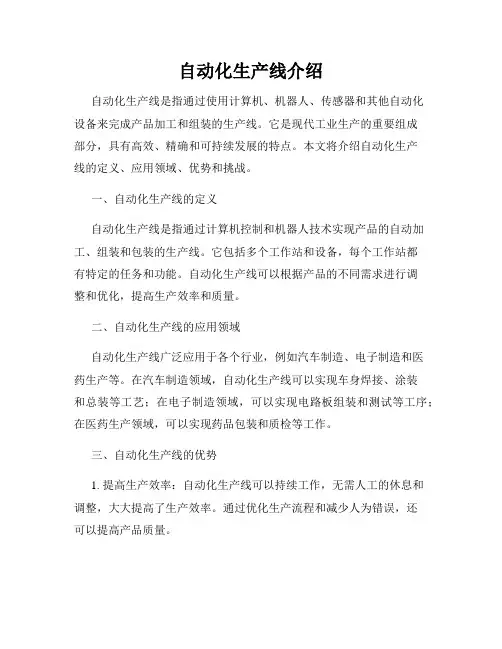 自动化生产线介绍

自动化生产线是指通过使用计算机、机器人、传感器和其他自动化设备来完成产品加工和组装的生产线。它是现代工业生产的重要组成部分，具有高效、精确和可持续发展的特点。本文将介绍自动化生产线的定义、应用领域、优势和挑战。

一、自动化生产线的定义

自动化生产线是指通过计算机控制和机器人技术实现产品的自动加工、组装和包装的生产线。它包括多个工作站和设备，每个工作站都有特定的任务和功能。自动化生产线可以根据产品的不同需求进行调整和优化，提高生产效率和质量。

二、自动化生产线的应用领域

自动化生产线广泛应用于各个行业，例如汽车制造、电子制造和医药生产等。在汽车制造领域，自动化生产线可以实现车身焊接、涂装和总装等工艺；在电子制造领域，可以实现电路板组装和测试等工序；在医药生产领域，可以实现药品包装和质检等工作。

三、自动化生产线的优势

1. 提高生产效率：自动化生产线可以持续工作，无需人工的休息和调整，大大提高了生产效率。通过优化生产流程和减少人为错误，还可以提高产品质量。